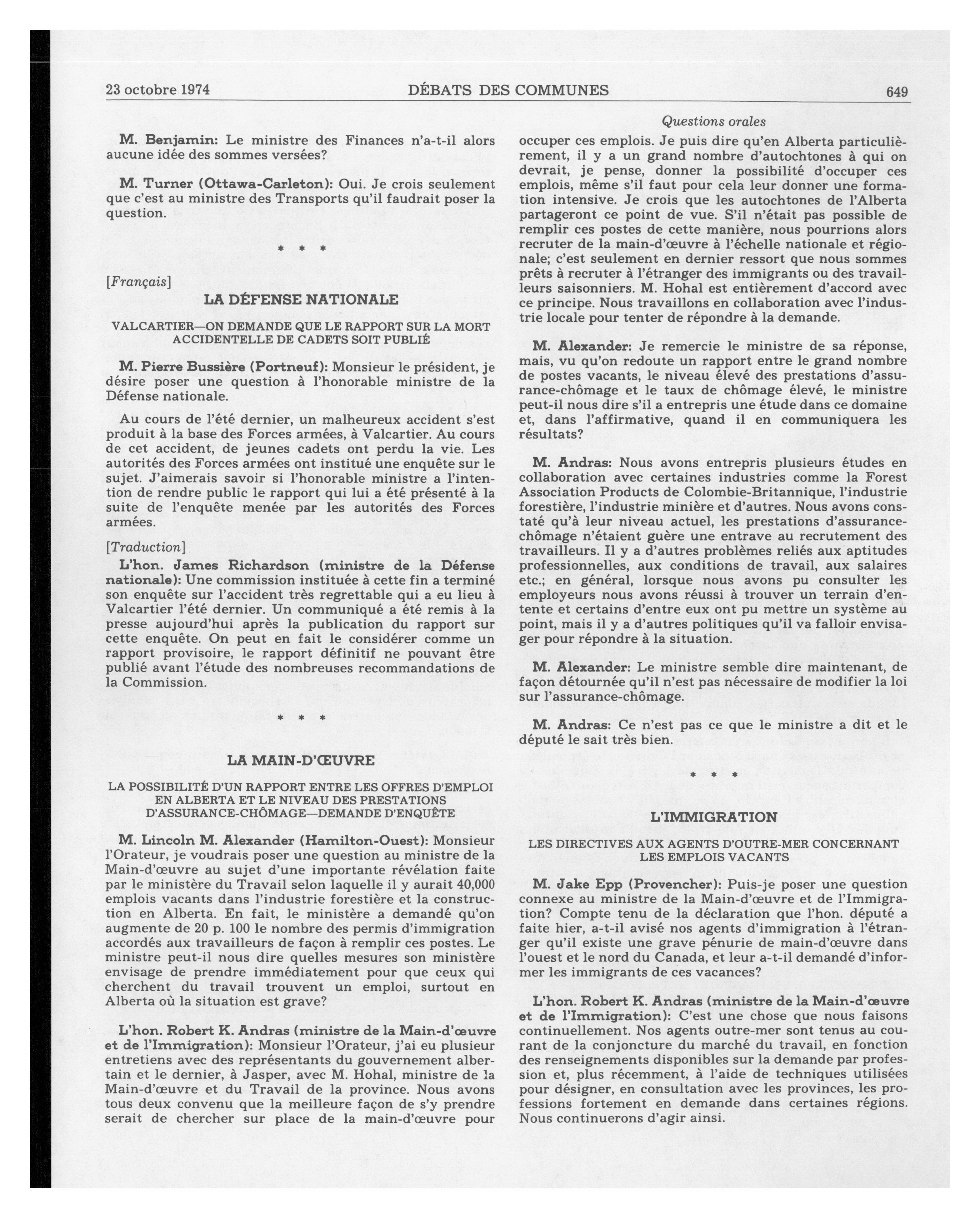 23 octobre 1974 DÉBATS DES COMMUNES 649

Questions orales

M. Benjamin: Le ministre des Finances n'a-t-il alors aucune idée des sommes versées?

M. Turner (Ottawa-Carleton): Oui. Je crois seulement que c'est au ministre des Transports qu'il faudrait poser la question.

\* \* \*

[Français]

LA DÉFENSE NATIONALE

VALCARTIER—ON DEMANDE QUE LE RAPPORT SUR LA MORT ACCIDENTELLE DE CADETS SOIT PUBLIÉ

M. Pierre Bussière (Portneuf): Monsieur le président, je désire poser une question à l'honorable ministre de la Défense nationale.

Au cours de l'été dernier, un malheureux accident s'est produit à la base des Forces armées, à Valcartier. Au cours de cet accident, de jeunes cadets ont perdu la vie. Les autorités des Forces armées ont institué une enquête sur le sujet. J'aimerais savoir si l'honorable ministre a l'intention de rendre public le rapport qui lui a été présenté à la suite de l'enquête menée par les autorités des Forces armées.

[Traduction]

L'hon. James Richardson (ministre de la Défense nationale): Une commission instituée à cette fin a terminé son enquête sur l'accident très regrettable qui a eu lieu à Valcartier l'été dernier. Un communiqué a été remis à la presse aujourd'hui après la publication du rapport sur cette enquête. On peut en fait le considérer comme un rapport provisoire, le rapport définitif ne pouvant être publié avant l'étude des nombreuses recommandations de la Commission.

\* \* \*

LA MAIN-D'ŒUVRE

LA POSSIBILITÉ D'UN RAPPORT ENTRE LES OFFRES D'EMPLOI EN ALBERTA ET LE NIVEAU DES PRESTATIONS D'ASSURANCE-CHÔMAGE—DEMANDE D'ENQUÊTE

M. Lincoln M. Alexander (Hamilton-Ouest): Monsieur l'Orateur, je voudrais poser une question au ministre de la Main-d'œuvre au sujet d'une importante révélation faite par le ministère du Travail selon laquelle il y aurait 40,000 emplois vacants dans l'industrie forestière et la construction en Alberta. En fait, le ministère a demandé qu'on augmente de 20 p. 100 le nombre des permis d'immigration accordés aux travailleurs de façon à remplir ces postes. Le ministre peut-il nous dire quelles mesures son ministère envisage de prendre immédiatement pour que ceux qui cherchent du travail trouvent un emploi, surtout en Alberta où la situation est grave?

L'hon. Robert K. Andras (ministre de la Main-d'œuvre et de l'Immigration): Monsieur l'Orateur, j'ai eu plusieur entretiens avec des représentants du gouvernement albertain et le dernier, à Jasper, avec M. Hohal, ministre de la Main-d'œuvre et du Travail de la province. Nous avons tous deux convenu que la meilleure façon de s'y prendre serait de chercher sur place de la main-d'œuvre pour occuper ces emplois. Je puis dire qu'en Alberta particulièrement, il y a un grand nombre d'autochtones à qui on devrait, je pense, donner la possibilité d'occuper ces emplois, même s'il faut pour cela leur donner une formation intensive. Je crois que les autochtones de l'Alberta partageront ce point de vue. S'il n'était pas possible de remplir ces postes de cette manière, nous pourrions alors recruter de la main-d'œuvre à l'échelle nationale et régionale; c'est seulement en dernier ressort que nous sommes prêts à recruter à l'étranger des immigrants ou des travailleurs saisonniers. M. Hohal est entièrement d'accord avec ce principe. Nous travaillons en collaboration avec l'industrie locale pour tenter de répondre à la demande.

M. Alexander: Je remercie le ministre de sa réponse, mais, vu qu'on redoute un rapport entre le grand nombre de postes vacants, le niveau élevé des prestations d'assurance-chômage et le taux de chômage élevé, le ministre peut-il nous dire s'il a entrepris une étude dans ce domaine et, dans l'affirmative, quand il en communiquera les résultats?

M. Andras: Nous avons entrepris plusieurs études en collaboration avec certaines industries comme la Forest Association Products de Colombie-Britannique, l'industrie forestière, l'industrie minière et d'autres. Nous avons constaté qu'à leur niveau actuel, les prestations d'assurance-chômage n'étaient guère une entrave au recrutement des travailleurs. Il y a d'autres problèmes reliés aux aptitudes professionnelles, aux conditions de travail, aux salaires etc.; en général, lorsque nous avons pu consulter les employeurs nous avons réussi à trouver un terrain d'entente et certains d'entre eux ont pu mettre un système au point, mais il y a d'autres politiques qu'il va falloir envisager pour répondre à la situation.

M. Alexander: Le ministre semble dire maintenant, de façon détournée qu'il n'est pas nécessaire de modifier la loi sur l'assurance-chômage.

M. Andras: Ce n'est pas ce que le ministre a dit et le député le sait très bien.

\* \* \*

L'IMMIGRATION

LES DIRECTIVES AUX AGENTS D'OUTRE-MER CONCERNANT LES EMPLOIS VACANTS

M. Jake Epp (Provencher): Puis-je poser une question connexe au ministre de la Main-d'œuvre et de l'Immigration? Compte tenu de la déclaration que l'hon. député a faite hier, a-t-il avisé nos agents d'immigration à l'étranger qu'il existe une grave pénurie de main-d'œuvre dans l'ouest et le nord du Canada, et leur a-t-il demandé d'informer les immigrants de ces vacances?

L'hon. Robert K. Andras (ministre de la Main-d'œuvre et de l'Immigration): C'est une chose que nous faisons continuellement. Nos agents outre-mer sont tenus au courant de la conjoncture du marché du travail, en fonction des renseignements disponibles sur la demande par profession et, plus récemment, à l'aide de techniques utilisées pour désigner, en consultation avec les provinces, les professions fortement en demande dans certaines régions. Nous continuerons d'agir ainsi.